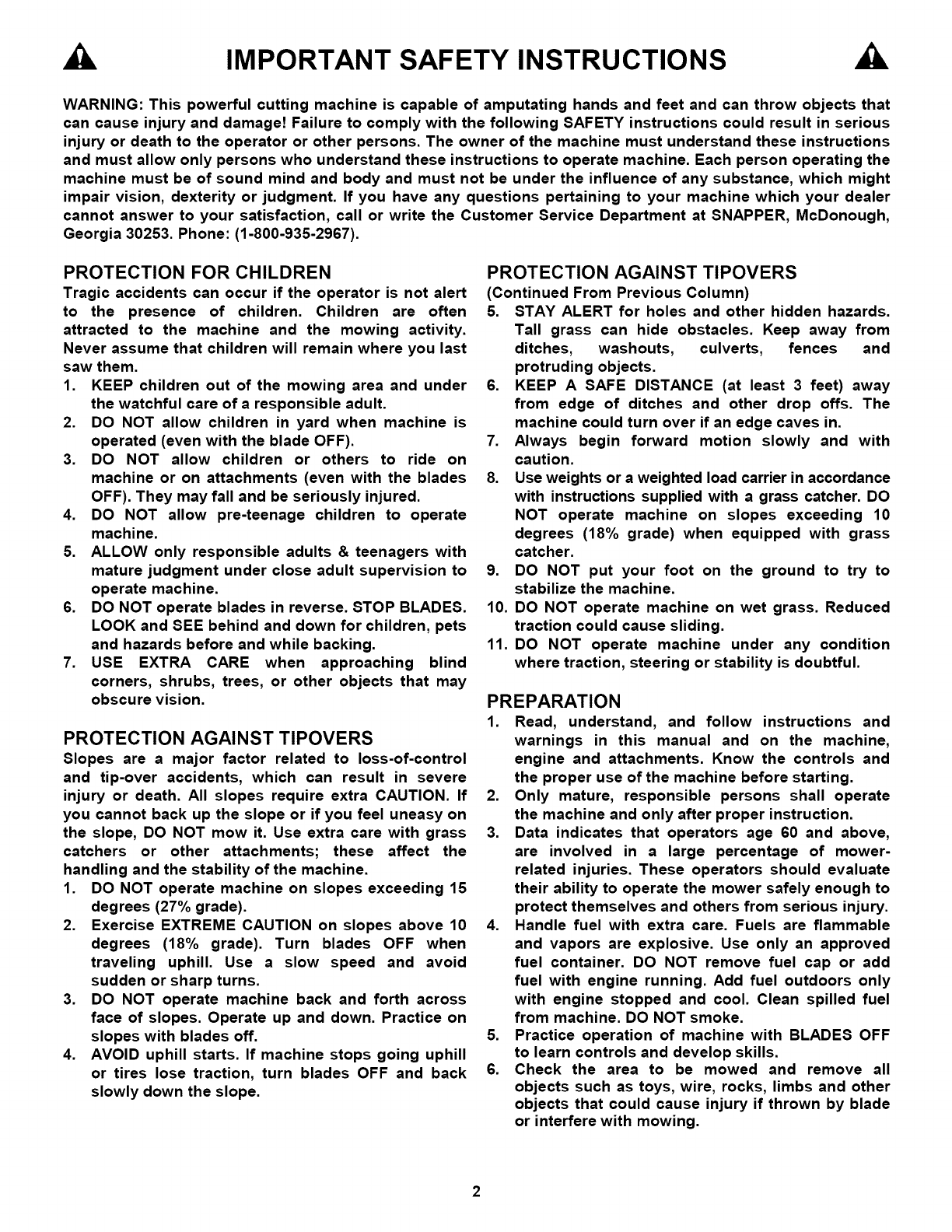 IMPORTANT SAFETY INSTRUCTIONS

WARNING: This powerful cutting machine is capable of amputating hands and feet and can throw objects that can cause injury and damage! Failure to comply with the following SAFETY instructions could result in serious injury or death to the operator or other persons. The owner of the machine must understand these instructions and must allow only persons who understand these instructions to operate machine. Each person operating the machine must be of sound mind and body and must not be under the influence of any substance, which might impair vision, dexterity or judgment. If you have any questions pertaining to your machine which your dealer cannot answer to your satisfaction, call or write the Customer Service Department at SNAPPER, McDonough, Georgia 30253. Phone: (1-800-935-2967).

PROTECTION FOR CHILDREN
Tragic accidents can occur if the operator is not alert to the presence of children. Children are often attracted to the machine and the mowing activity. Never assume that children will remain where you last saw them.
1. KEEP children out of the mowing area and under the watchful care of a responsible adult.
2. DO NOT allow children in yard when machine is operated (even with the blade OFF).
3. DO NOT allow children or others to ride on machine or on attachments (even with the blades OFF). They may fall and be seriously injured.
4. DO NOT allow pre-teenage children to operate machine.
5. ALLOW only responsible adults & teenagers with mature judgment under close adult supervision to operate machine.
6. DO NOT operate blades in reverse. STOP BLADES. LOOK and SEE behind and down for children, pets and hazards before and while backing.
7. USE EXTRA CARE when approaching blind corners, shrubs, trees, or other objects that may obscure vision.

PROTECTION AGAINST TIPOVERS
Slopes are a major factor related to loss-of-control and tip-over accidents, which can result in severe injury or death. All slopes require extra CAUTION. If you cannot back up the slope or if you feel uneasy on the slope, DO NOT mow it. Use extra care with grass catchers or other attachments; these affect the handling and the stability of the machine.
1. DO NOT operate machine on slopes exceeding 15 degrees (27% grade).
2. Exercise EXTREME CAUTION on slopes above 10 degrees (18% grade). Turn blades OFF when traveling uphill. Use a slow speed and avoid sudden or sharp turns.
3. DO NOT operate machine back and forth across face of slopes. Operate up and down. Practice on slopes with blades off.
4. AVOID uphill starts. If machine stops going uphill or tires lose traction, turn blades OFF and back slowly down the slope.

PROTECTION AGAINST TIPOVERS
(Continued From Previous Column)
5. STAY ALERT for holes and other hidden hazards. Tall grass can hide obstacles. Keep away from ditches, washouts, culverts, fences and protruding objects.
6. KEEP A SAFE DISTANCE (at least 3 feet) away from edge of ditches and other drop offs. The machine could turn over if an edge caves in.
7. Always begin forward motion slowly and with caution.
8. Use weights or a weighted load carrier in accordance with instructions supplied with a grass catcher. DO NOT operate machine on slopes exceeding 10 degrees (18% grade) when equipped with grass catcher.
9. DO NOT put your foot on the ground to try to stabilize the machine.
10. DO NOT operate machine on wet grass. Reduced traction could cause sliding.
11. DO NOT operate machine under any condition where traction, steering or stability is doubtful.

PREPARATION
1. Read, understand, and follow instructions and warnings in this manual and on the machine, engine and attachments. Know the controls and the proper use of the machine before starting.
2. Only mature, responsible persons shall operate the machine and only after proper instruction.
3. Data indicates that operators age 60 and above, are involved in a large percentage of mower-related injuries. These operators should evaluate their ability to operate the mower safely enough to protect themselves and others from serious injury.
4. Handle fuel with extra care. Fuels are flammable and vapors are explosive. Use only an approved fuel container. DO NOT remove fuel cap or add fuel with engine running. Add fuel outdoors only with engine stopped and cool. Clean spilled fuel from machine. DO NOT smoke.
5. Practice operation of machine with BLADES OFF to learn controls and develop skills.
6. Check the area to be mowed and remove all objects such as toys, wire, rocks, limbs and other objects that could cause injury if thrown by blade or interfere with mowing.

2